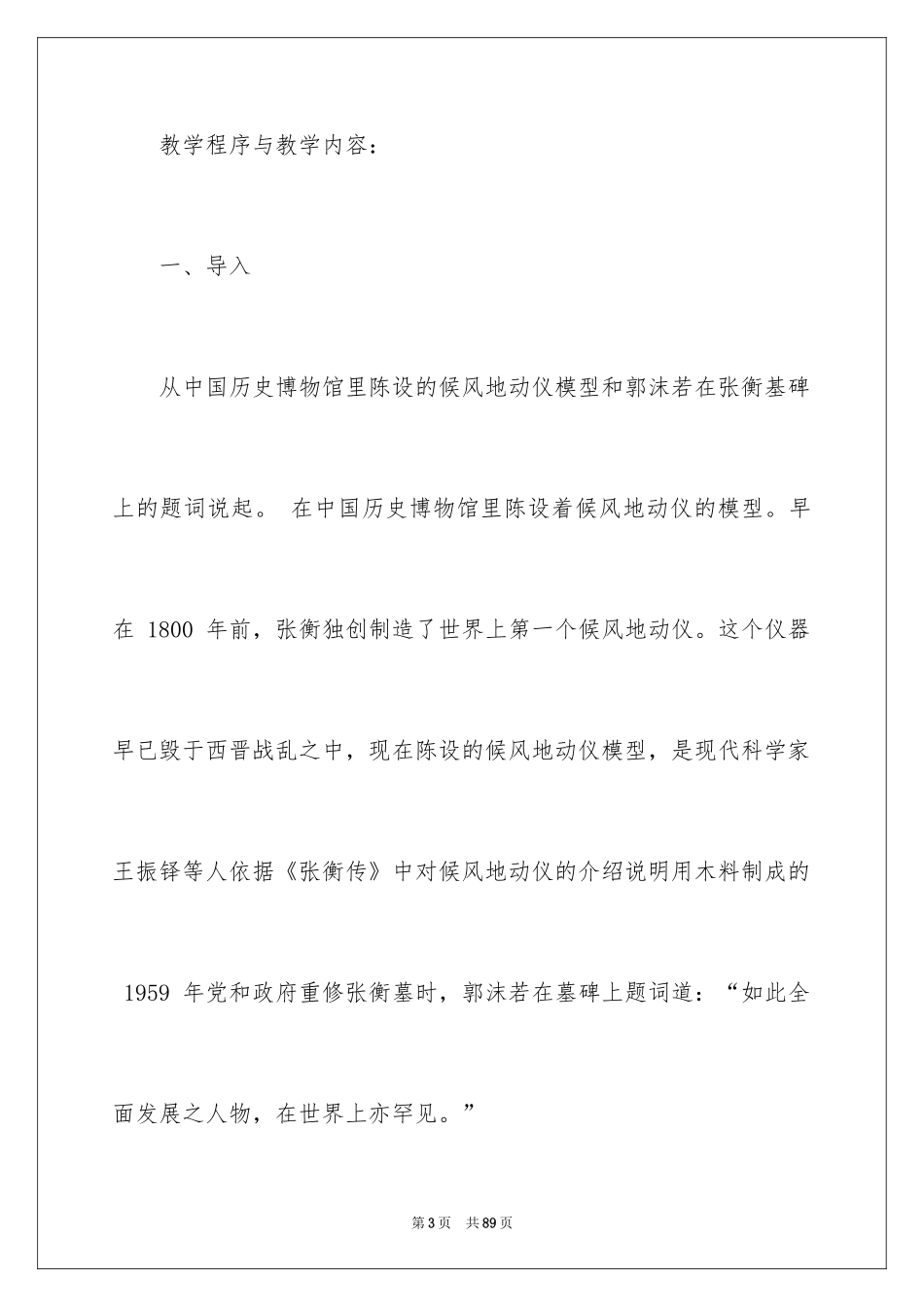 教学程序与教学内容：

一、导入

从中国历史博物馆里陈设的候风地动仪模型和郭沫若在张衡基碑上的题词说起。 在中国历史博物馆里陈设着候风地动仪的模型。早在1800年前，张衡独创制造了世界上第一个候风地动仪。这个仪器早已毁于西晋战乱之中，现在陈设的候风地动仪模型，是现代科学家王振铎等人依据《张衡传》中对候风地动仪的介绍说明用木料制成的1959年党和政府重修张衡墓时，郭沫若在墓碑上题词道：“如此全面发展之人物，在世界上亦罕见。”

第3页 共89页